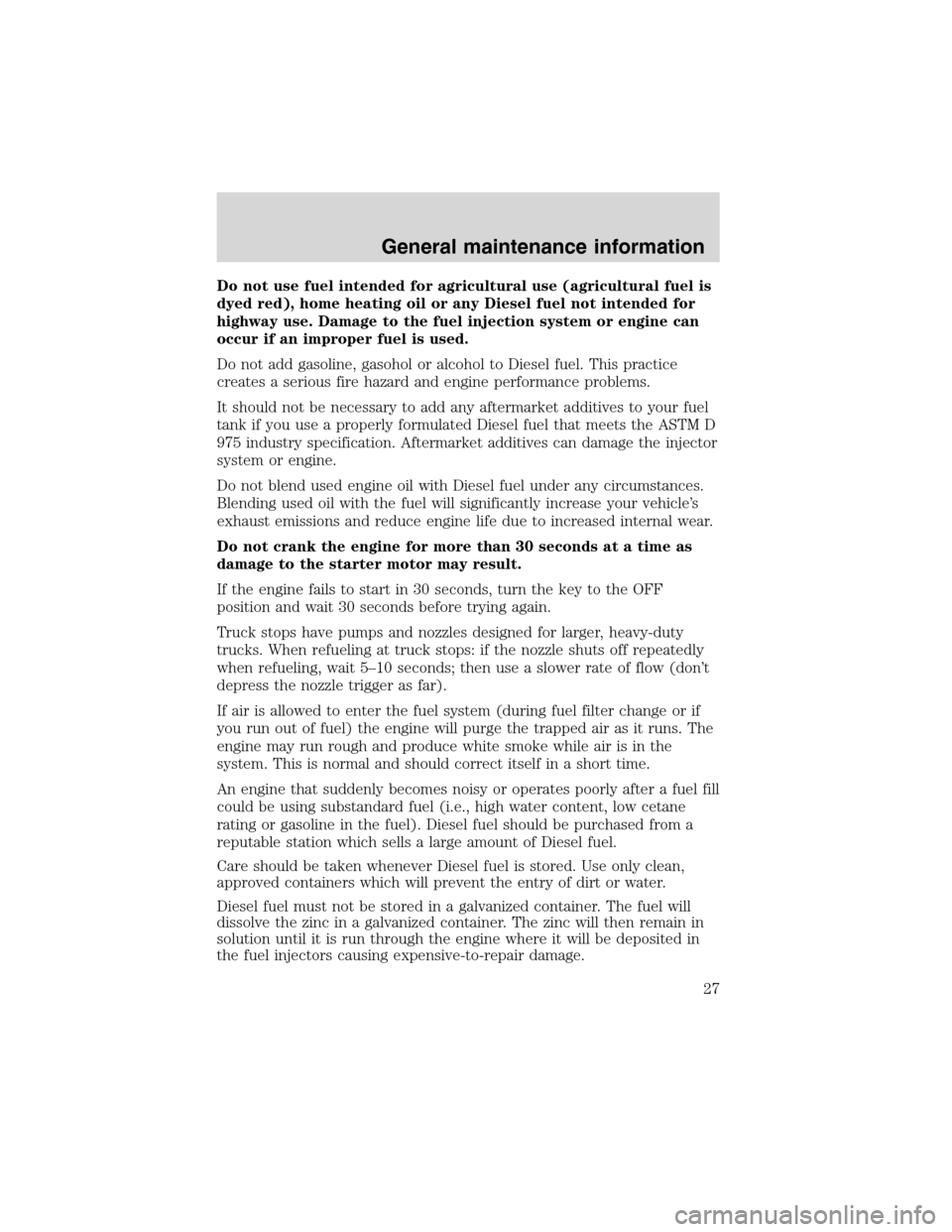 General maintenance information

Do not use fuel intended for agricultural use (agricultural fuel is dyed red), home heating oil or any Diesel fuel not intended for highway use. Damage to the fuel injection system or engine can occur if an improper fuel is used.

Do not add gasoline, gasohol or alcohol to Diesel fuel. This practice creates a serious fire hazard and engine performance problems.

It should not be necessary to add any aftermarket additives to your fuel tank if you use a properly formulated Diesel fuel that meets the ASTM D 975 industry specification. Aftermarket additives can damage the injector system or engine.

Do not blend used engine oil with Diesel fuel under any circumstances. Blending used oil with the fuel will significantly increase your vehicle's exhaust emissions and reduce engine life due to increased internal wear.

Do not crank the engine for more than 30 seconds at a time as damage to the starter motor may result.

If the engine fails to start in 30 seconds, turn the key to the OFF position and wait 30 seconds before trying again.

Truck stops have pumps and nozzles designed for larger, heavy-duty trucks. When refueling at truck stops: if the nozzle shuts off repeatedly when refueling, wait 5–10 seconds; then use a slower rate of flow (don't depress the nozzle trigger as far).

If air is allowed to enter the fuel system (during fuel filter change or if you run out of fuel) the engine will purge the trapped air as it runs. The engine may run rough and produce white smoke while air is in the system. This is normal and should correct itself in a short time.

An engine that suddenly becomes noisy or operates poorly after a fuel fill could be using substandard fuel (i.e., high water content, low cetane rating or gasoline in the fuel). Diesel fuel should be purchased from a reputable station which sells a large amount of Diesel fuel.

Care should be taken whenever Diesel fuel is stored. Use only clean, approved containers which will prevent the entry of dirt or water.

Diesel fuel must not be stored in a galvanized container. The fuel will dissolve the zinc in a galvanized container. The zinc will then remain in solution until it is run through the engine where it will be deposited in the fuel injectors causing expensive-to-repair damage.

27

carmanualsonline.info